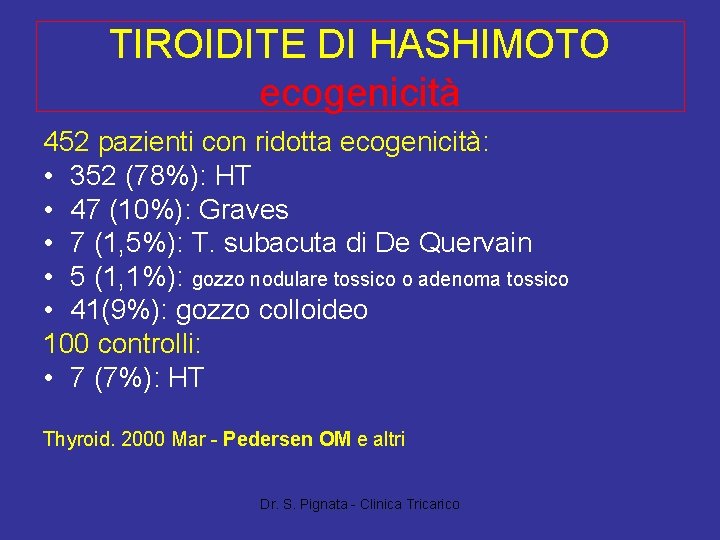 TIROIDITE DI HASHIMOTO
ecogenicità

452 pazienti con ridotta ecogenicità:
• 352 (78%): HT
• 47 (10%): Graves
• 7 (1,5%): T. subacuta di De Quervain
• 5 (1,1%): gozzo nodulare tossico o adenoma tossico
• 41(9%): gozzo colloideo
100 controlli:
• 7 (7%): HT

Thyroid. 2000 Mar - Pedersen OM e altri

Dr. S. Pignata - Clinica Tricarico